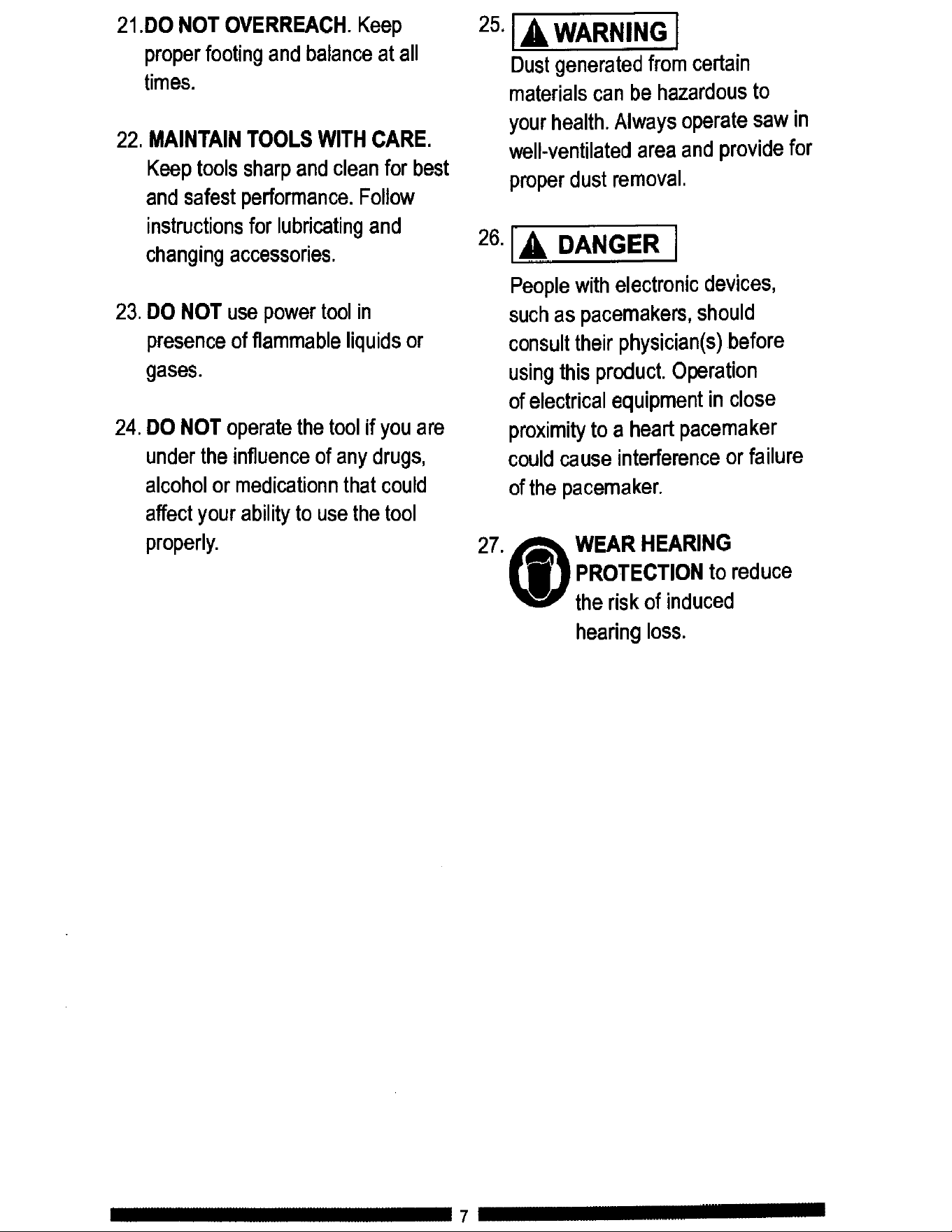 21.DO NOT OVERREACH. Keep proper footing and balance at all times.

22. MAINTAIN TOOLS WITH CARE. Keep tools sharp and clean for best and safest performance. Follow instructions for lubricating and changing accessories.

23. DO NOT use power tool in presence of flammable liquids or gases.

24. DO NOT operate the tool if you are under the influence of any drugs, alcohol or medicationn that could affect your ability to use the tool properly.

25. WARNING

Dust generated from certain materials can be hazardous to your health. Always operate saw in well-ventilated area and provide for proper dust removal.

26. DANGER

People with electronic devices, such as pacemakers, should consult their physician(s) before using this product. Operation of electrical equipment in close proximity to a heart pacemaker could cause interference or failure of the pacemaker.

27. WEAR HEARING PROTECTION to reduce the risk of induced hearing loss.

7